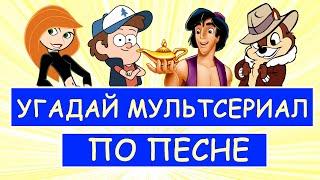 УГАДАЙ МУЛЬТСЕРИАЛ
ПО ПЕСНЕ